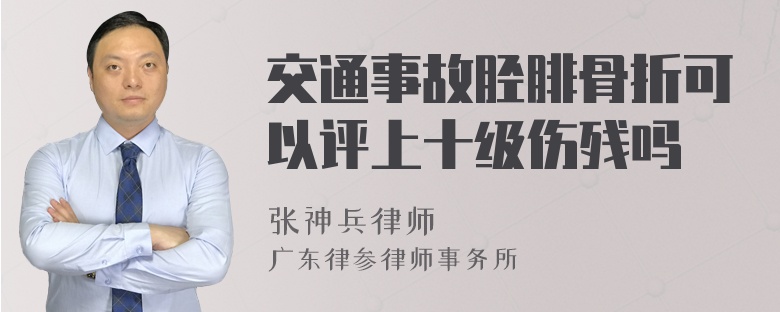 交通事故胫腓骨折可以评上十级伤残吗

张神兵律师

广东律参律师事务所